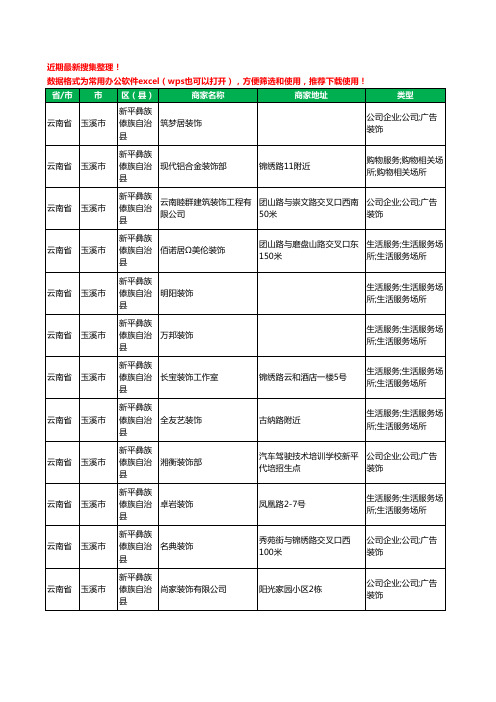 近期最新搜集整理！
数据格式为常用办公软件excel（wps也可以打开），方便筛选和使用，推荐下载使用！

| 省/市 | 市 | 区（县） | 商家名称 | 商家地址 | 类型 |
|---|---|---|---|---|---|
| 云南省 | 玉溪市 | 新平彝族傣族自治县 | 筑梦居装饰 | | 公司企业;公司;广告装饰 |
| 云南省 | 玉溪市 | 新平彝族傣族自治县 | 现代铝合金装饰部 | 锦绣路11附近 | 购物服务;购物相关场所;购物相关场所 |
| 云南省 | 玉溪市 | 新平彝族傣族自治县 | 云南睦群建筑装饰工程有限公司 | 团山路与崇文路交叉口西南50米 | 公司企业;公司;广告装饰 |
| 云南省 | 玉溪市 | 新平彝族傣族自治县 | 佰诺居Ω美伦装饰 | 团山路与磨盘山路交叉口东150米 | 生活服务;生活服务场所;生活服务场所 |
| 云南省 | 玉溪市 | 新平彝族傣族自治县 | 明阳装饰 | | 生活服务;生活服务场所;生活服务场所 |
| 云南省 | 玉溪市 | 新平彝族傣族自治县 | 万邦装饰 | | 生活服务;生活服务场所;生活服务场所 |
| 云南省 | 玉溪市 | 新平彝族傣族自治县 | 长宝装饰工作室 | 锦绣路云和酒店一楼5号 | 生活服务;生活服务场所;生活服务场所 |
| 云南省 | 玉溪市 | 新平彝族傣族自治县 | 全友艺装饰 | 古纳路附近 | 生活服务;生活服务场所;生活服务场所 |
| 云南省 | 玉溪市 | 新平彝族傣族自治县 | 湘衡装饰部 | 汽车驾驶技术培训学校新平代培招生点 | 公司企业;公司;广告装饰 |
| 云南省 | 玉溪市 | 新平彝族傣族自治县 | 卓岩装饰 | 凤凰路2-7号 | 生活服务;生活服务场所;生活服务场所 |
| 云南省 | 玉溪市 | 新平彝族傣族自治县 | 名典装饰 | 秀苑街与锦绣路交叉口西100米 | 公司企业;公司;广告装饰 |
| 云南省 | 玉溪市 | 新平彝族傣族自治县 | 尚家装饰有限公司 | 阳光家园小区2栋 | 公司企业;公司;广告装饰 |